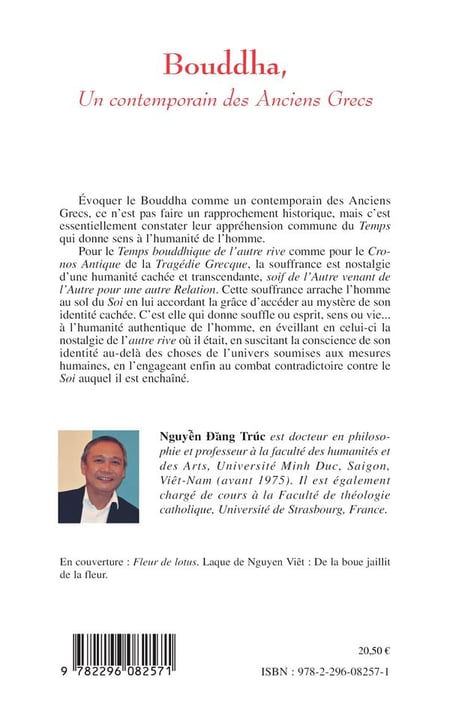 Bouddha,
Un contemporain des Anciens Grecs

Évoquer le Bouddha comme un contemporain des Anciens Grecs, ce n'est pas faire un rapprochement historique, mais c'est essentiellement constater leur appréhension commune du Temps qui donne sens à l'humanité de l'homme.

Pour le Temps bouddhique de l'autre rive comme pour le Cronos Antique de la Tragédie Grecque, la souffrance est nostalgie d'une humanité cachée et transcendante, soif de l'Autre venant de l'Autre pour une autre Relation. Cette souffrance arrache l'homme au sol du Soi en lui accordant la grâce d'accéder au mystère de son identité cachée. C'est elle qui donne souffle ou esprit, sens ou vie... à l'humanité authentique de l'homme, en éveillant en celui-ci la nostalgie de l'autre rive où il était, en suscitant la conscience de son identité au-delà des choses de l'univers soumises aux mesures humaines, en l'engageant enfin au combat contradictoire contre le Soi auquel il est enchaîné.

Nguyễn Đăng Trúc est docteur en philosophie et professeur à la faculté des humanités et des Arts, Université Minh Duc, Saigon, Viêt-Nam (avant 1975). Il est également chargé de cours à la Faculté de théologie catholique, Université de Strasbourg, France.

En couverture : Fleur de lotus. Laque de Nguyen Viêt : De la boue jaillit de la fleur.

9 782296 082571

20,50 €

ISBN : 978-2-296-08257-1